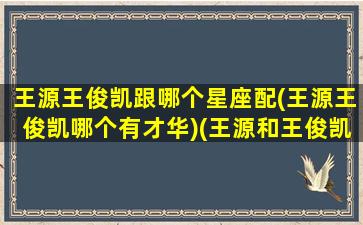 王源王俊凯跟哪个星座配(王源王俊凯哪个有才华)(王源和王俊凯